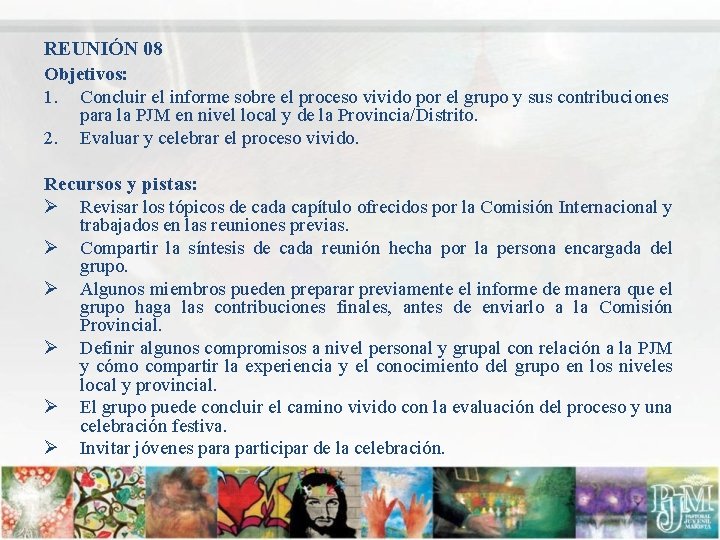 REUNIÓN 08
Objetivos:
1. Concluir el informe sobre el proceso vivido por el grupo y sus contribuciones para la PJM en nivel local y de la Provincia/Distrito.
2. Evaluar y celebrar el proceso vivido.

Recursos y pistas:
➢ Revisar los tópicos de cada capítulo ofrecidos por la Comisión Internacional y trabajados en las reuniones previas.
➢ Compartir la síntesis de cada reunión hecha por la persona encargada del grupo.
➢ Algunos miembros pueden preparar previamente el informe de manera que el grupo haga las contribuciones finales, antes de enviarlo a la Comisión Provincial.
➢ Definir algunos compromisos a nivel personal y grupal con relación a la PJM y cómo compartir la experiencia y el conocimiento del grupo en los niveles local y provincial.
➢ El grupo puede concluir el camino vivido con la evaluación del proceso y una celebración festiva.
➢ Invitar jóvenes para participar de la celebración.

PJM
PASTORAL JUVENIL MARISTA